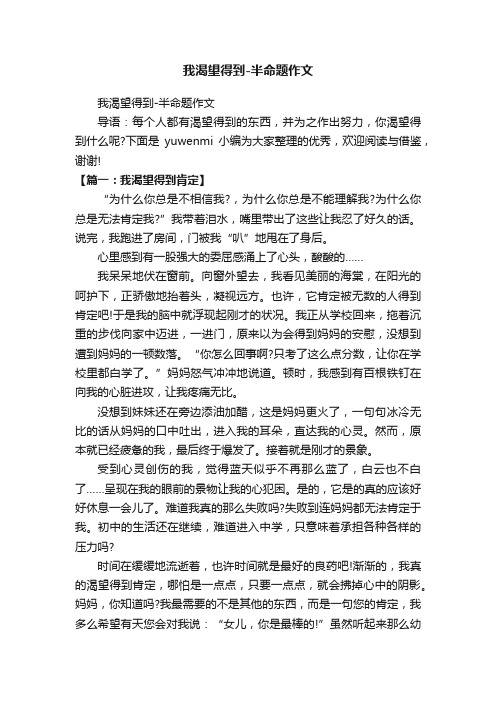 我渴望得到-半命题作文

我渴望得到-半命题作文

导语：每个人都有渴望得到的东西，并为之作出努力，你渴望得到什么呢?下面是 yuwenmi 小编为大家整理的优秀，欢迎阅读与借鉴，谢谢!

【篇一：我渴望得到肯定】

“为什么你总是不相信我?，为什么你总是不能理解我?为什么你总是无法肯定我?”我带着泪水，嘴里带出了这些让我忍了好久的话。说完，我跑进了房间，门被我“叭”地甩在了身后。

心里感到有一股强大的委屈感涌上了心头，酸酸的……

我呆呆地伏在窗前。向窗外望去，我看见美丽的海棠，在阳光的呵护下，正骄傲地抬着头，凝视远方。也许，它肯定被无数的人得到肯定吧!于是我的脑中就浮现起刚才的状况。我正从学校回来，拖着沉重的步伐向家中迈进，一进门，原来以为会得到妈妈的安慰，没想到遭到妈妈的一顿数落。“你怎么回事啊?只考了这么点分数，让你在学校里都白学了。”妈妈怒气冲冲地说道。顿时，我感到有百根铁钉在向我的心脏进攻，让我疼痛无比。

没想到妹妹还在旁边添油加醋，这是妈妈更火了，一句句冰冷无比的话从妈妈的口中吐出，进入我的耳朵，直达我的心灵。然而，原本就已经疲惫的我，最后终于爆发了。接着就是刚才的景象。

受到心灵创伤的我，觉得蓝天似乎不再那么蓝了，白云也不白了……呈现在我的眼前的景物让我的心犯困。是的，它是的真的应该好好休息一会儿了。难道我真的那么失败吗?失败到连妈妈都无法肯定于我。初中的生活还在继续，难道进入中学，只意味着承担各种各样的压力吗?

时间在缓缓地流逝着，也许时间就是最好的良药吧!渐渐的，我真的渴望得到肯定，哪怕是一点点，只要一点点，就会拂掉心中的阴影。妈妈，你知道吗?我最需要的不是其他的东西，而是一句您的肯定，我多么希望有天您会对我说：“女儿，你是最棒的!”虽然听起来那么幼